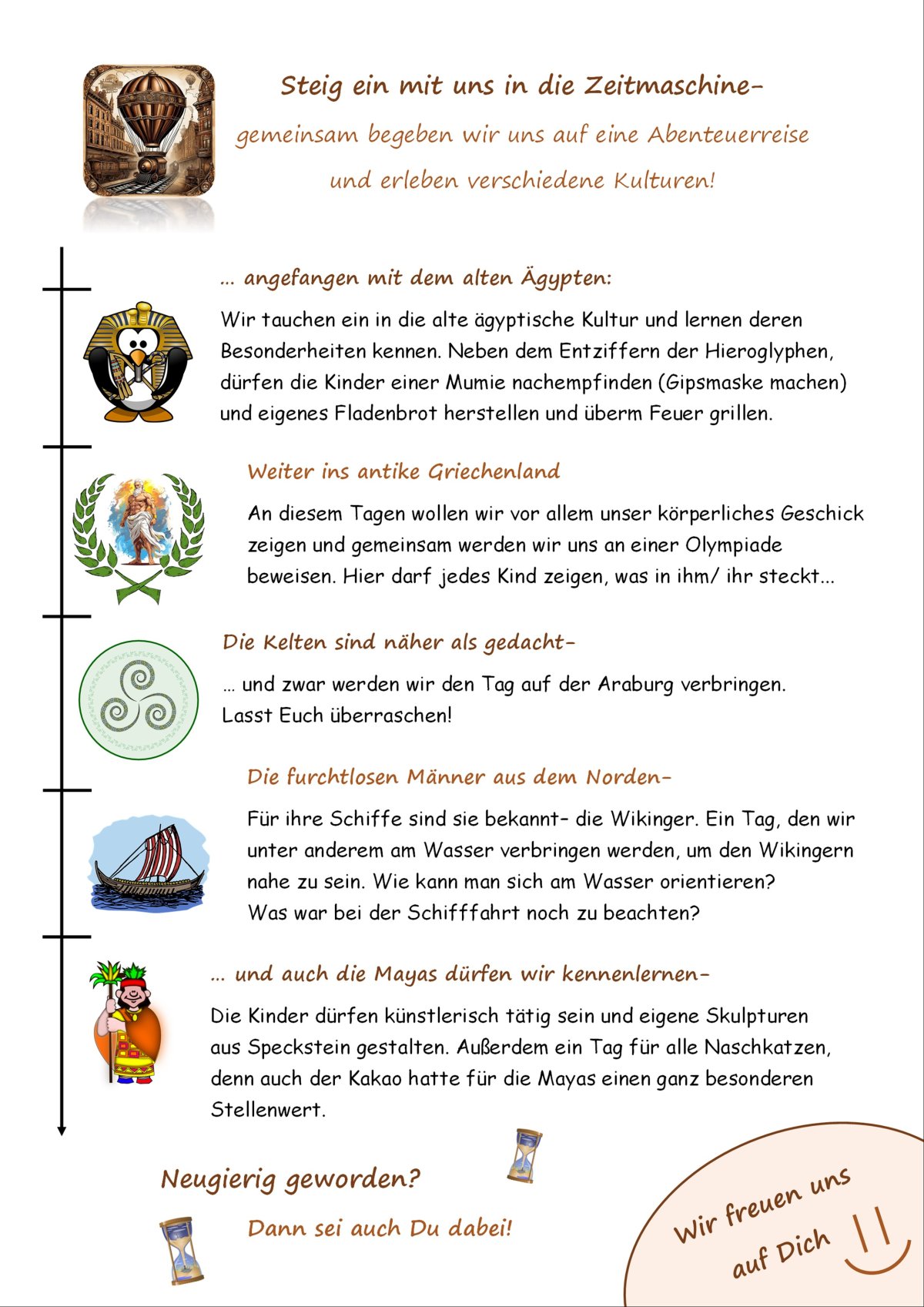 Steig ein mit uns in die Zeitmaschine-

gemeinsam begeben wir uns auf eine Abenteuerreise

und erleben verschiedene Kulturen!

... angefangen mit dem alten Ägypten:

Wir tauchen ein in die alte ägyptische Kultur und lernen deren Besonderheiten kennen. Neben dem Entziffern der Hieroglyphen, dürfen die Kinder einer Mumie nachempfinden (Gipsmaske machen) und eigenes Fladenbrot herstellen und überm Feuer grillen.

Weiter ins antike Griechenland

An diesem Tagen wollen wir vor allem unser körperliches Geschick zeigen und gemeinsam werden wir uns an einer Olympiade beweisen. Hier darf jedes Kind zeigen, was in ihm/ ihr steckt...

Die Kelten sind näher als gedacht-

... und zwar werden wir den Tag auf der Araburg verbringen. Lasst Euch überraschen!

Die furchtlosen Männer aus dem Norden-

Für ihre Schiffe sind sie bekannt- die Wikinger. Ein Tag, den wir unter anderem am Wasser verbringen werden, um den Wikingern nahe zu sein. Wie kann man sich am Wasser orientieren? Was war bei der Schifffahrt noch zu beachten?

... und auch die Mayas dürfen wir kennenlernen-

Die Kinder dürfen künstlerisch tätig sein und eigene Skulpturen aus Speckstein gestalten. Außerdem ein Tag für alle Naschkatzen, denn auch der Kakao hatte für die Mayas einen ganz besonderen Stellenwert.

Neugierig geworden?

Dann sei auch Du dabei!

Wir freuen uns auf Dich